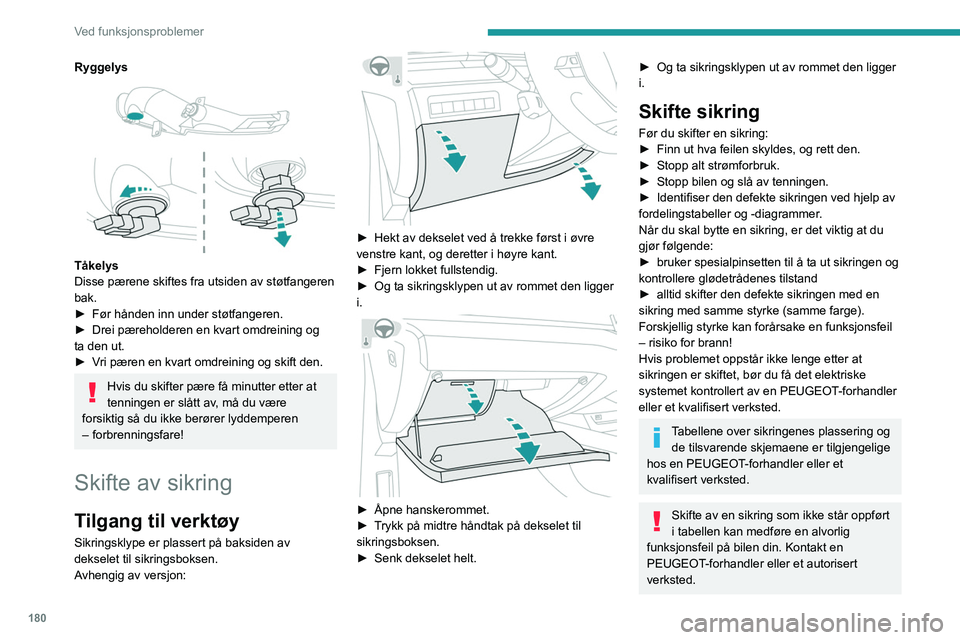 Ved funksjonsproblemer

Ryggelys

Tåkelys
Disse pærene skiftes fra utsiden av støtfangeren bak.
► Før hånden inn under støtfangeren.
► Drei pæreholderen en kvart omdreining og ta den ut.
► Vri pæren en kvart omdreining og skift den.

Hvis du skifter pære få minutter etter at tenningen er slått av, må du være forsiktig så du ikke berører lyddemperen – forbrenningsfare!

Skifte av sikring

Tilgang til verktøy
Sikringsklype er plassert på baksiden av dekselet til sikringsboksen.
Avhengig av versjon:

► Hekt av dekselet ved å trekke først i øvre venstre kant, og deretter i høyre kant.
► Fjern lokket fullstendig.
► Og ta sikringsklypen ut av rommet den ligger i.

► Åpne hanskerommet.
► Trykk på midtre håndtak på dekselet til sikringsboksen.
► Senk dekselet helt.

► Og ta sikringsklypen ut av rommet den ligger i.

Skifte sikring
Før du skifter en sikring:
► Finn ut hva feilen skyldes, og rett den.
► Stopp alt strømforbruk.
► Stopp bilen og slå av tenningen.
► Identifiser den defekte sikringen ved hjelp av fordelingstabeller og -diagrammer.
Når du skal bytte en sikring, er det viktig at du gjør følgende:
► bruker spesialpinsetten til å ta ut sikringen og kontrollere glødetrådenes tilstand
► alltid skifter den defekte sikringen med en sikring med samme styrke (samme farge).
Forskjellig styrke kan forårsake en funksjonsfeil – risiko for brann!
Hvis problemet oppstår ikke lenge etter at sikringen er skiftet, bør du få det elektriske systemet kontrollert av en PEUGEOT-forhandler eller et kvalifisert verksted.

Tabellene over sikringenes plassering og de tilsvarende skjemaene er tilgjengelige hos en PEUGEOT-forhandler eller et kvalifisert verksted.

Skifte av en sikring som ikke står oppført i tabellen kan medføre en alvorlig funksjonsfeil på bilen din. Kontakt en PEUGEOT-forhandler eller et autorisert verksted.

180

carmanualsonline.info